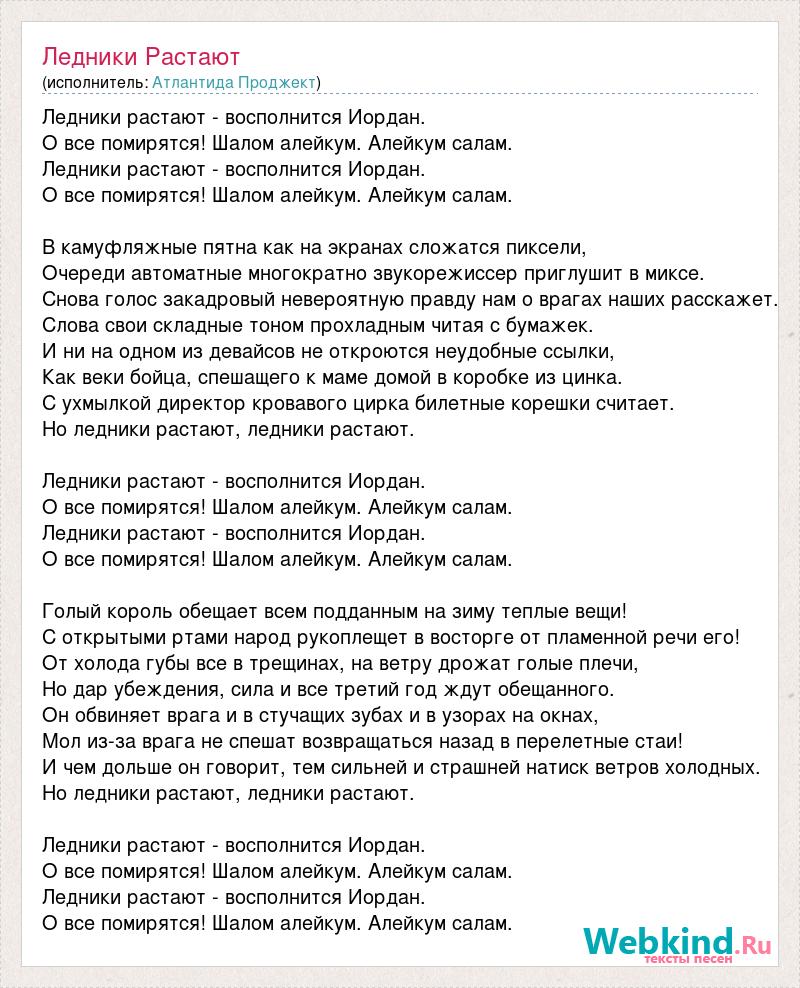 Ледники Растают
(исполнитель: Атлантида Проджект)

Ледники растают - восполнится Иордан.
О все помирятся! Шалом алейкум. Алейкум салам.
Ледники растают - восполнится Иордан.
О все помирятся! Шалом алейкум. Алейкум салам.

В камуфляжные пятна как на экранах сложатся пиксели,
Очереди автоматные многократно звукорежиссер приглушит в миксе.
Снова голос закадровый невероятную правду нам о врагах наших расскажет.
Слова свои складные тоном прохладным читая с бумажек.
И ни на одном из девайсов не откроются неудобные ссылки,
Как веки бойца, спешащего к маме домой в коробке из цинка.
С ухмылкой директор кровавого цирка билетные корешки считает.
Но ледники растают, ледники растают.

Ледники растают - восполнится Иордан.
О все помирятся! Шалом алейкум. Алейкум салам.
Ледники растают - восполнится Иордан.
О все помирятся! Шалом алейкум. Алейкум салам.

Голый король обещает всем подданным на зиму теплые вещи!
С открытыми ртами народ рукоплещет в восторге от пламенной речи его!
От холода губы все в трещинах, на ветру дрожат голые плечи,
Но дар убеждения, сила и все третий год ждут обещанного.
Он обвиняет врага и в стучащих зубах и в узорах на окнах,
Мол из-за врага не спешат возвращаться назад в перелетные стаи!
И чем дольше он говорит, тем сильней и страшней натиск ветров холодных.
Но ледники растают, ледники растают.

Ледники растают - восполнится Иордан.
О все помирятся! Шалом алейкум. Алейкум салам.
Ледники растают - восполнится Иордан.
О все помирятся! Шалом алейкум. Алейкум салам.

Webkind.Ru
тексты песен